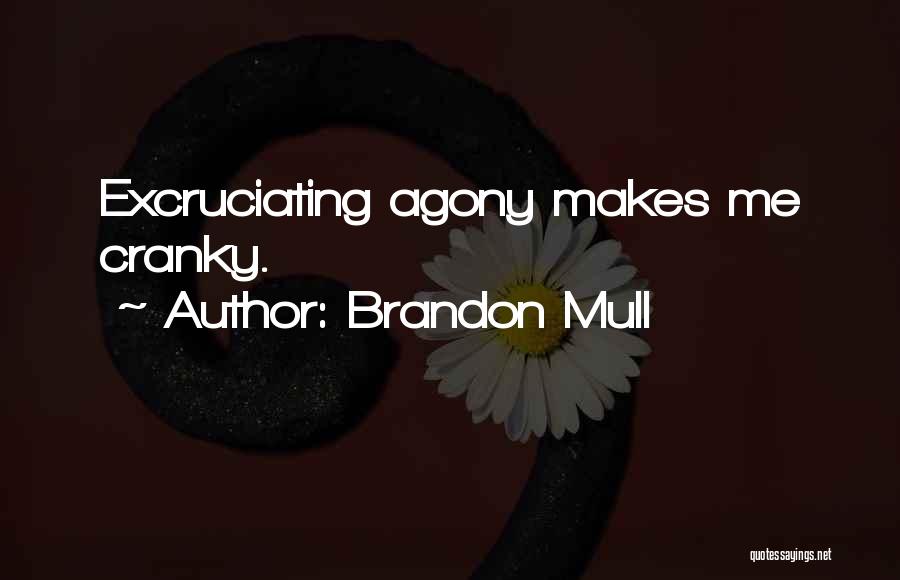 Excruciating agony makes me cranky.
~ Author: Brandon Mull

quotessayings.net